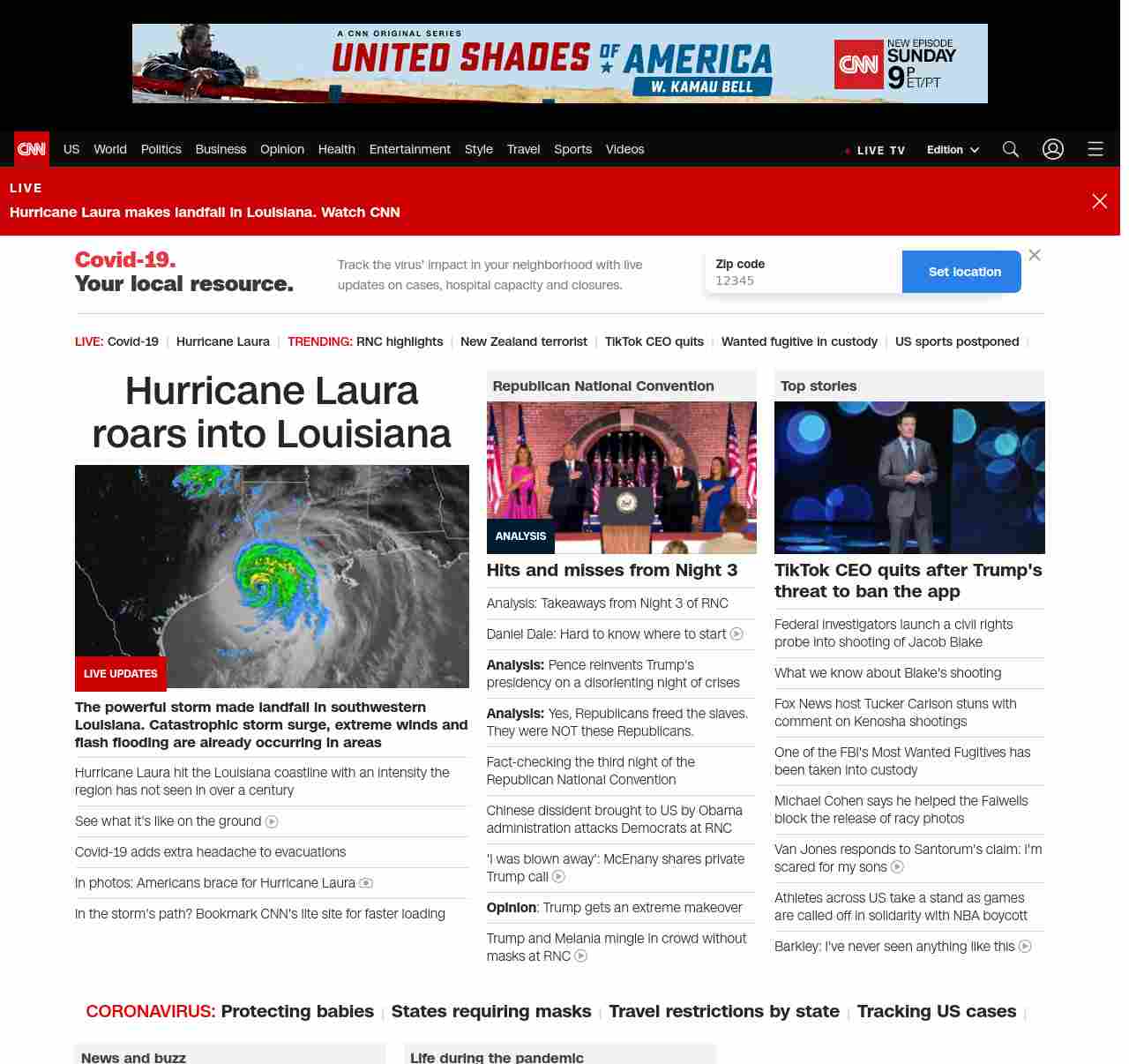 A CNN ORIGINAL SERIES
UNITED SHADES OF AMERICA
W. KAMAU BELL
CNN NEW EPISODE SUNDAY 9P ET/PT

CNN US World Politics Business Opinion Health Entertainment Style Travel Sports Videos LIVE TV Edition

LIVE
Hurricane Laura makes landfall in Louisiana. Watch CNN

Covid-19. Your local resource.
Track the virus' impact in your neighborhood with live updates on cases, hospital capacity and closures.
Zip code
12345
Set location

LIVE: Covid-19 | Hurricane Laura | TRENDING: RNC highlights | New Zealand terrorist | TikTok CEO quits | Wanted fugitive in custody | US sports postponed |

Hurricane Laura roars into Louisiana

LIVE UPDATES

The powerful storm made landfall in southwestern Louisiana. Catastrophic storm surge, extreme winds and flash flooding are already occurring in areas

Hurricane Laura hit the Louisiana coastline with an intensity the region has not seen in over a century

See what it's like on the ground

Covid-19 adds extra headache to evacuations

In photos: Americans brace for Hurricane Laura

In the storm's path? Bookmark CNN's lite site for faster loading

Republican National Convention

ANALYSIS

Hits and misses from Night 3

Analysis: Takeaways from Night 3 of RNC

Daniel Dale: Hard to know where to start

Analysis: Pence reinvents Trump's presidency on a disorienting night of crises

Analysis: Yes, Republicans freed the slaves. They were NOT these Republicans.

Fact-checking the third night of the Republican National Convention

Chinese dissident brought to US by Obama administration attacks Democrats at RNC

'I was blown away': McEnany shares private Trump call

Opinion: Trump gets an extreme makeover

Trump and Melania mingle in crowd without masks at RNC

Top stories

TikTok CEO quits after Trump's threat to ban the app

Federal investigators launch a civil rights probe into shooting of Jacob Blake

What we know about Blake's shooting

Fox News host Tucker Carlson stuns with comment on Kenosha shootings

One of the FBI's Most Wanted Fugitives has been taken into custody

Michael Cohen says he helped the Falwells block the release of racy photos

Van Jones responds to Santorum's claim: I'm scared for my sons

Athletes across US take a stand as games are called off in solidarity with NBA boycott

Barkley: I've never seen anything like this

CORONAVIRUS: Protecting babies | States requiring masks | Travel restrictions by state | Tracking US cases |

News and buzz

Life during the pandemic